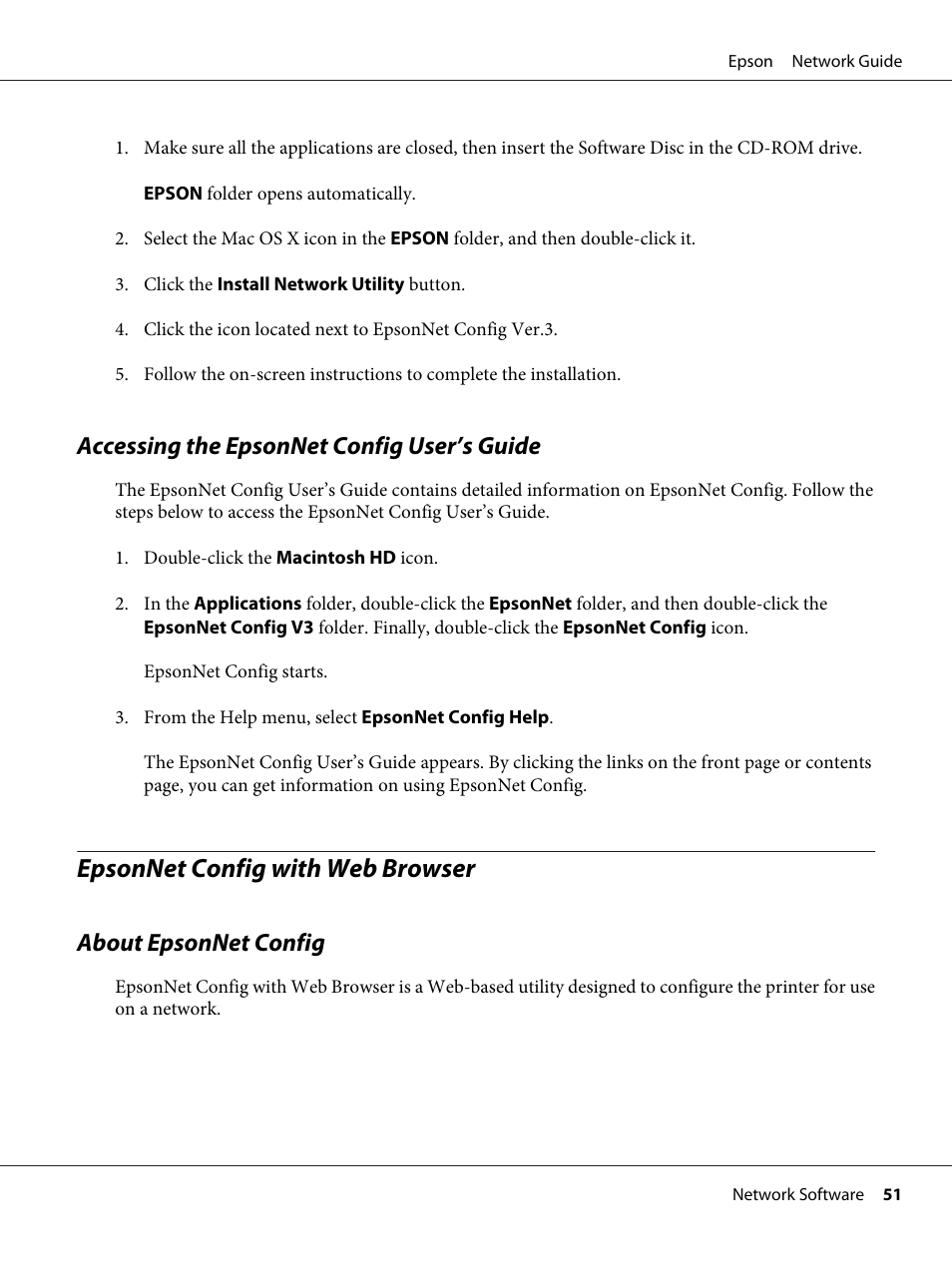 Epson Network Guide

1. Make sure all the applications are closed, then insert the Software Disc in the CD-ROM drive.

EPSON folder opens automatically.

2. Select the Mac OS X icon in the EPSON folder, and then double-click it.

3. Click the Install Network Utility button.

4. Click the icon located next to EpsonNet Config Ver.3.

5. Follow the on-screen instructions to complete the installation.

Accessing the EpsonNet Config User's Guide

The EpsonNet Config User's Guide contains detailed information on EpsonNet Config. Follow the steps below to access the EpsonNet Config User's Guide.

1. Double-click the Macintosh HD icon.

2. In the Applications folder, double-click the EpsonNet folder, and then double-click the EpsonNet Config V3 folder. Finally, double-click the EpsonNet Config icon.

EpsonNet Config starts.

3. From the Help menu, select EpsonNet Config Help.

The EpsonNet Config User's Guide appears. By clicking the links on the front page or contents page, you can get information on using EpsonNet Config.

EpsonNet Config with Web Browser

About EpsonNet Config

EpsonNet Config with Web Browser is a Web-based utility designed to configure the printer for use on a network.

Network Software 51